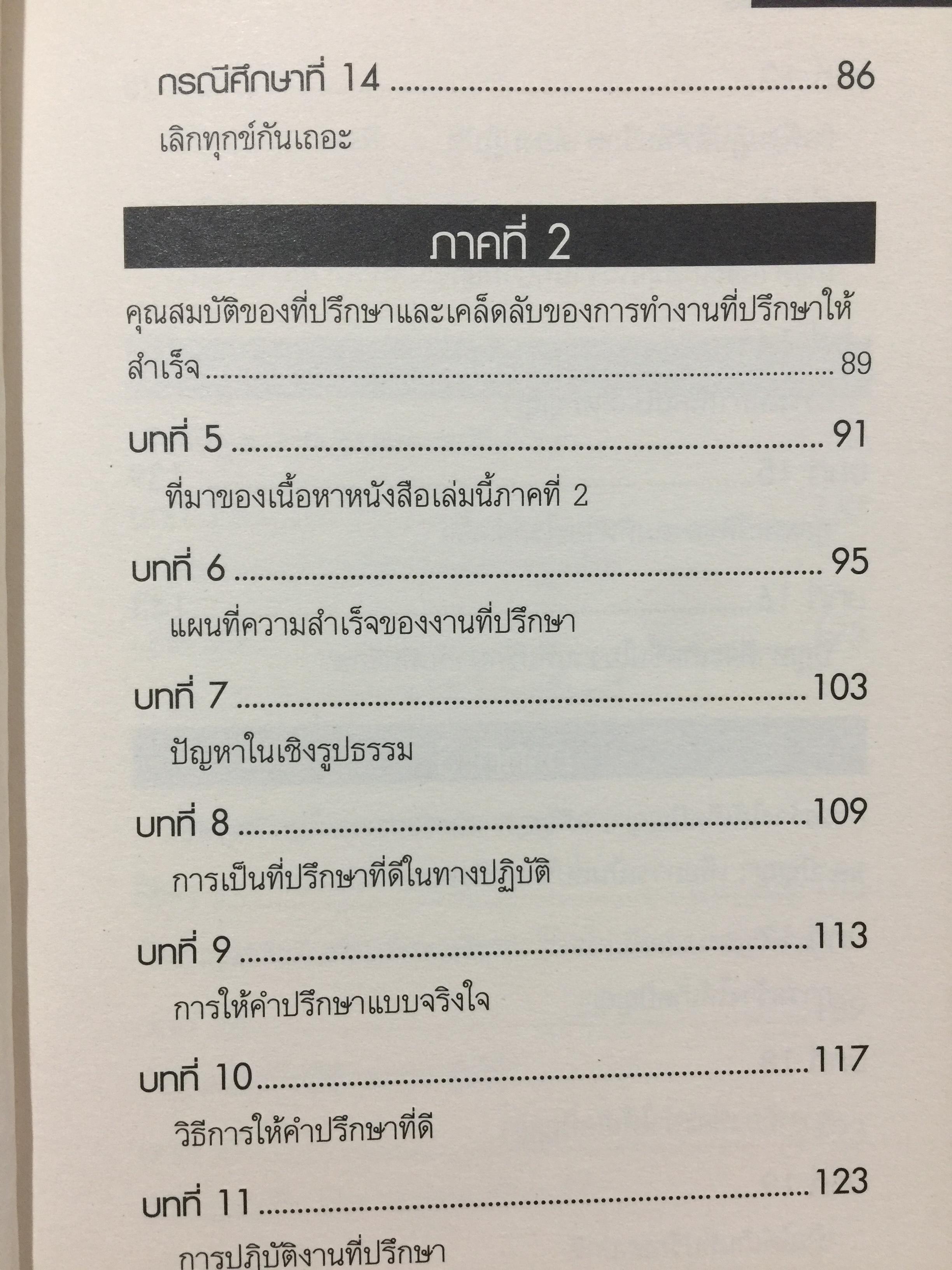 กรณีศึกษาที่ 14 86

เลิกทุกข์กันเถอะ

ภาคที่ 2

คุณสมบัติของที่ปรึกษาและเคล็ดลับของการทำงานที่ปรึกษาให้สำเร็จ 89

บทที่ 5 91

ที่มาของเนื้อหาหนังสือเล่มนี้ภาคที่ 2

บทที่ 6 95

แผนที่ความสำเร็จของงานที่ปรึกษา

บทที่ 7 103

ปัญหาในเชิงรูปธรรม

บทที่ 8 109

การเป็นที่ปรึกษาที่ดีในทางปฏิบัติ

บทที่ 9 113

การให้คำปรึกษาแบบจริงใจ

บทที่ 10 117

วิธีการให้คำปรึกษาที่ดี

บทที่ 11 123

การปฏิบัติงานที่ปรึกษา